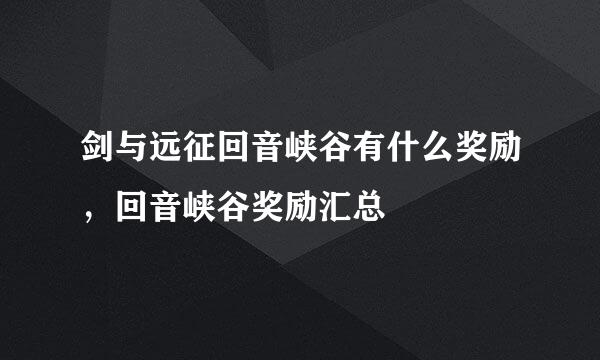 剑与远征回音峡谷有什么奖励，回音峡谷奖励汇总